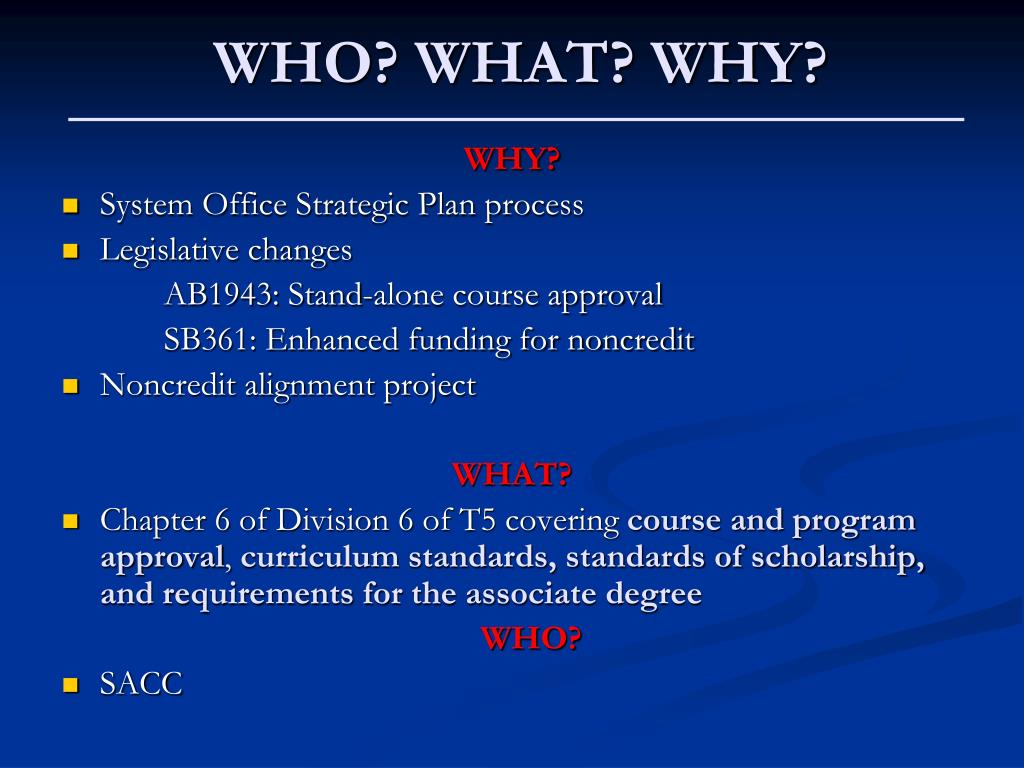 WHO? WHAT? WHY?

WHY?

- System Office Strategic Plan process
- Legislative changes
  AB1943: Stand-alone course approval
  SB361: Enhanced funding for noncredit
- Noncredit alignment project

WHAT?

- Chapter 6 of Division 6 of T5 covering course and program approval, curriculum standards, standards of scholarship, and requirements for the associate degree

WHO?

- SACC